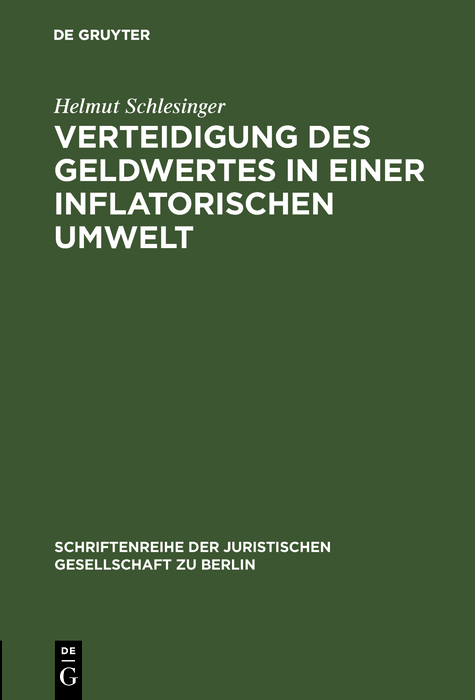 DE GRUYTER

Helmut Schlesinger

VERTEIDIGUNG DES GELDWERTES IN EINER INFLATORISCHEN UMWELT

SCHRIFTENREIHE DER JURISTISCHEN GESELLSCHAFT ZU BERLIN

DE
G